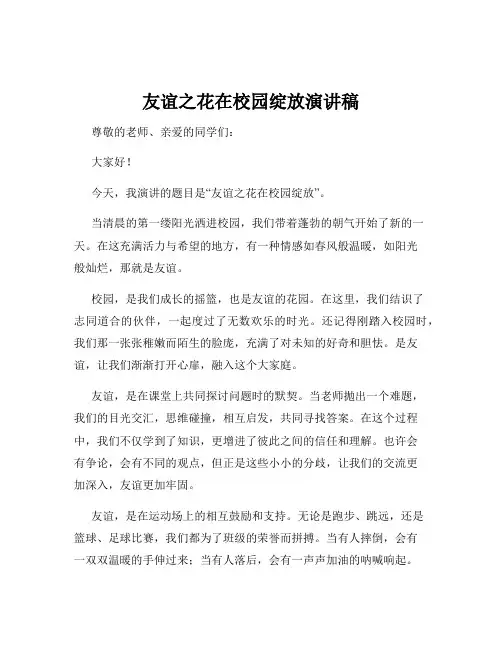 友谊之花在校园绽放演讲稿

尊敬的老师、亲爱的同学们：

大家好！

今天，我演讲的题目是“友谊之花在校园绽放”。

当清晨的第一缕阳光洒进校园，我们带着蓬勃的朝气开始了新的一天。在这充满活力与希望的地方，有一种情感如春风般温暖，如阳光般灿烂，那就是友谊。

校园，是我们成长的摇篮，也是友谊的花园。在这里，我们结识了志同道合的伙伴，一起度过了无数欢乐的时光。还记得刚踏入校园时，我们那一张张稚嫩而陌生的脸庞，充满了对未知的好奇和胆怯。是友谊，让我们渐渐打开心扉，融入这个大家庭。

友谊，是在课堂上共同探讨问题时的默契。当老师抛出一个难题，我们的目光交汇，思维碰撞，相互启发，共同寻找答案。在这个过程中，我们不仅学到了知识，更增进了彼此之间的信任和理解。也许会有争论，会有不同的观点，但正是这些小小的分歧，让我们的交流更加深入，友谊更加牢固。

友谊，是在运动场上的相互鼓励和支持。无论是跑步、跳远，还是篮球、足球比赛，我们都为了班级的荣誉而拼搏。当有人摔倒，会有一双双温暖的手伸过来；当有人落后，会有一声声加油的呐喊响起。